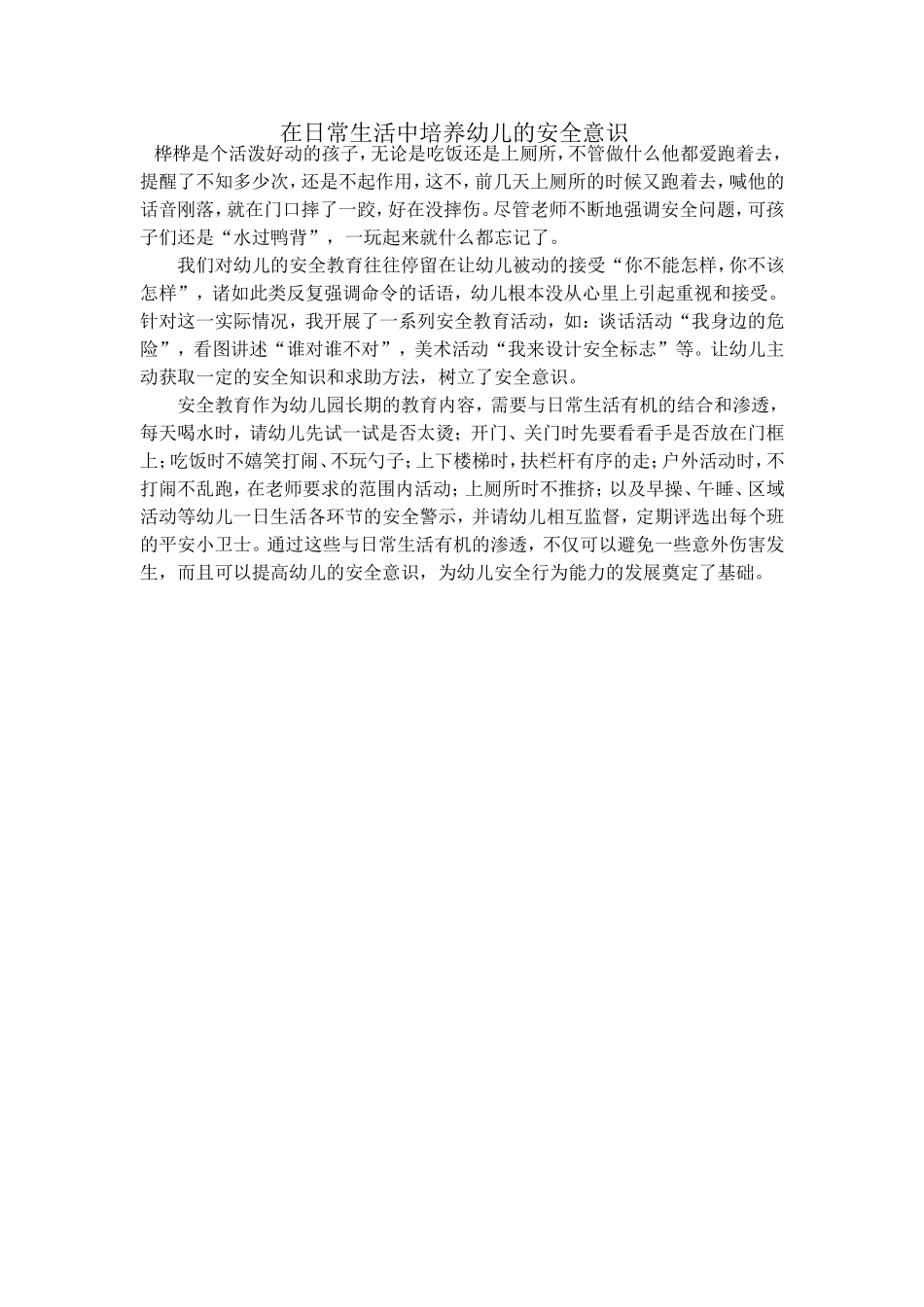 在日常生活中培养幼儿的安全意识

桦桦是个活泼好动的孩子，无论是吃饭还是上厕所，不管做什么他都爱跑着去，提醒了不知多少次，还是不起作用，这不，前几天上厕所的时候又跑着去，喊他的话音刚落，就在门口摔了一跤，好在没摔伤。尽管老师不断地强调安全问题，可孩子们还是“水过鸭背”，一玩起来就什么都忘记了。

我们对幼儿的安全教育往往停留在让幼儿被动的接受“你不能怎样，你不该怎样”，诸如此类反复强调命令的话语，幼儿根本没从心里上引起重视和接受。针对这一实际情况，我开展了一系列安全教育活动，如：谈话活动“我身边的危险”，看图讲述“谁对谁不对”，美术活动“我来设计安全标志”等。让幼儿主动获取一定的安全知识和求助方法，树立了安全意识。

安全教育作为幼儿园长期的教育内容，需要与日常生活有机的结合和渗透，每天喝水时，请幼儿先试一试是否太烫；开门、关门时先要看看手是否放在门框上；吃饭时不嬉笑打闹、不玩勺子；上下楼梯时，扶栏杆有序的走；户外活动时，不打闹不乱跑，在老师要求的范围内活动；上厕所时不推挤；以及早操、午睡、区域活动等幼儿一日生活各环节的安全警示，并请幼儿相互监督，定期评选出每个班的平安小卫士。通过这些与日常生活有机的渗透，不仅可以避免一些意外伤害发生，而且可以提高幼儿的安全意识，为幼儿安全行为能力的发展奠定了基础。